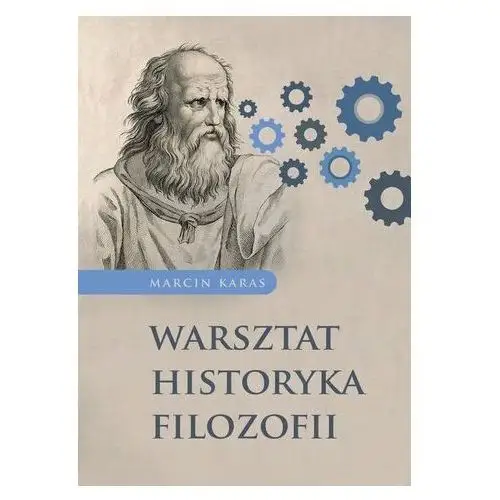 MARCIN KARAS

WARSZTAT HISTORYKA FILOZOFII